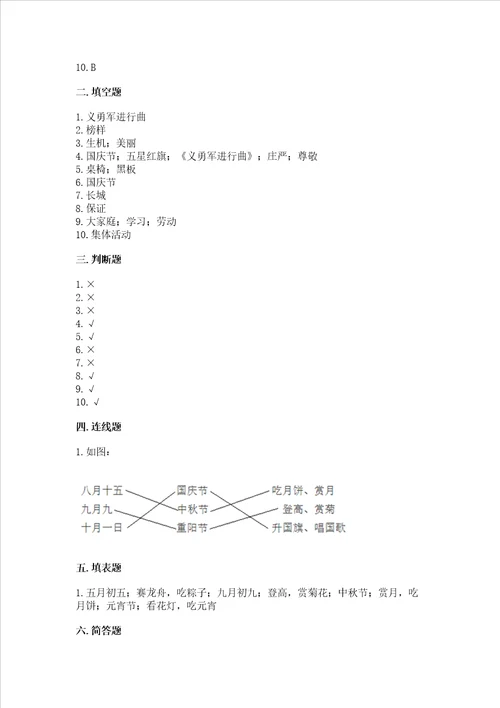 10. B

二. 填空题

1. 义勇军进行曲
2. 榜样
3. 生机；美丽
4. 国庆节；五星红旗；《义勇军进行曲》；庄严；尊敬
5. 桌椅；黑板
6. 国庆节
7. 长城
8. 保证
9. 大家庭；学习；劳动
10. 集体活动

三. 判断题

1. ×
2. ×
3. ×
4. √
5. √
6. ×
7. ×
8. √
9. √
10. √

四. 连线题

1. 如图：

八月十五
九月九
十月一日

国庆节
中秋节
重阳节

吃月饼、赏月
登高、赏菊
升国旗、唱国歌

五. 填表题

1. 五月初五；赛龙舟，吃粽子；九月初九；登高，赏菊花；中秋节；赏月，吃月饼；元宵节；看花灯，吃元宵

六. 简答题